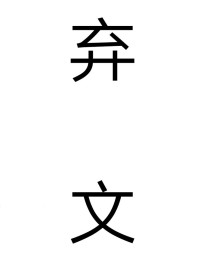 弃

文